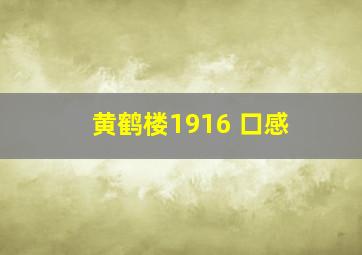 黄鹤楼1916 口感